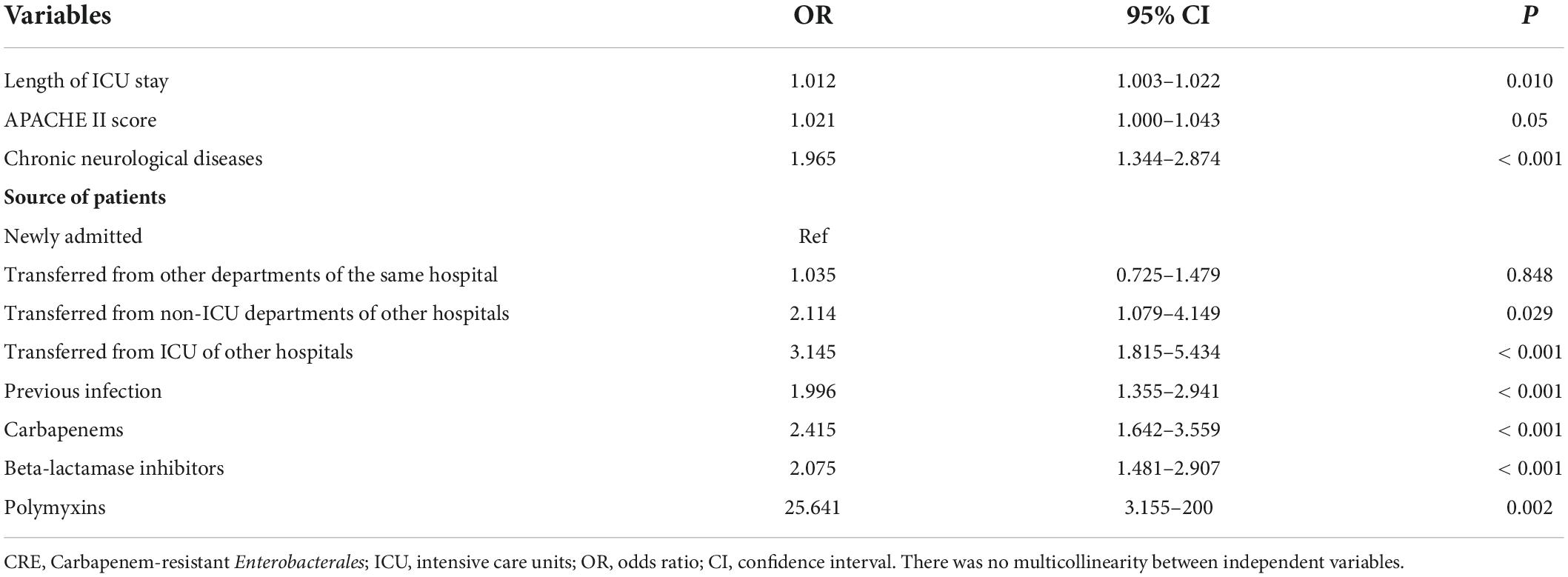 | Variables | OR | 95% CI | P |
|---|---|---|---|
| Length of ICU stay | 1.012 | 1.003–1.022 | 0.010 |
| APACHE II score | 1.021 | 1.000–1.043 | 0.05 |
| Chronic neurological diseases | 1.965 | 1.344–2.874 | < 0.001 |
| **Source of patients** | | | |
| Newly admitted | Ref | | |
| Transferred from other departments of the same hospital | 1.035 | 0.725–1.479 | 0.848 |
| Transferred from non-ICU departments of other hospitals | 2.114 | 1.079–4.149 | 0.029 |
| Transferred from ICU of other hospitals | 3.145 | 1.815–5.434 | < 0.001 |
| Previous infection | 1.996 | 1.355–2.941 | < 0.001 |
| Carbapenems | 2.415 | 1.642–3.559 | < 0.001 |
| Beta-lactamase inhibitors | 2.075 | 1.481–2.907 | < 0.001 |
| Polymyxins | 25.641 | 3.155–200 | 0.002 |

CRE, Carbapenem-resistant Enterobacterales; ICU, intensive care units; OR, odds ratio; CI, confidence interval. There was no multicollinearity between independent variables.